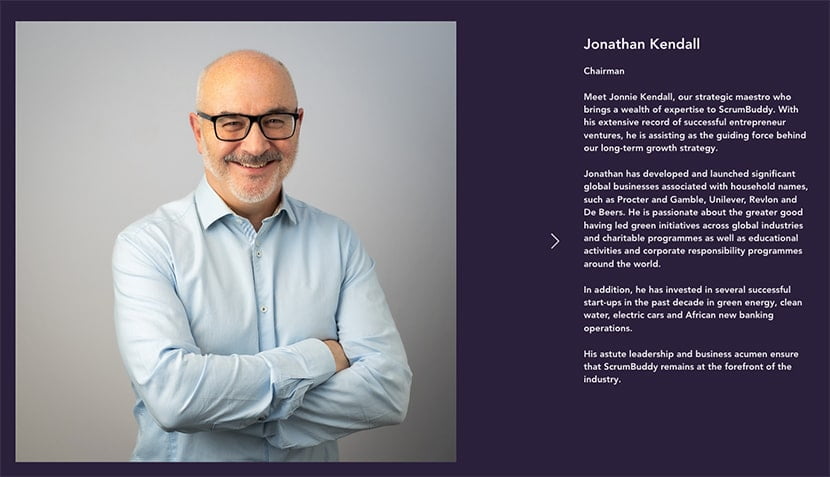 Jonathan Kendall

Chairman

Meet Jonnie Kendall, our strategic maestro who brings a wealth of expertise to ScrumBuddy. With his extensive record of successful entrepreneur ventures, he is assisting as the guiding force behind our long-term growth strategy.

Jonathan has developed and launched significant global businesses associated with household names, such as Procter and Gamble, Unilever, Revlon and De Beers. He is passionate about the greater good having led green initiatives across global industries and charitable programmes as well as educational activities and corporate responsibility programmes around the world.

In addition, he has invested in several successful start-ups in the past decade in green energy, clean water, electric cars and African new banking operations.

His astute leadership and business acumen ensure that ScrumBuddy remains at the forefront of the industry.